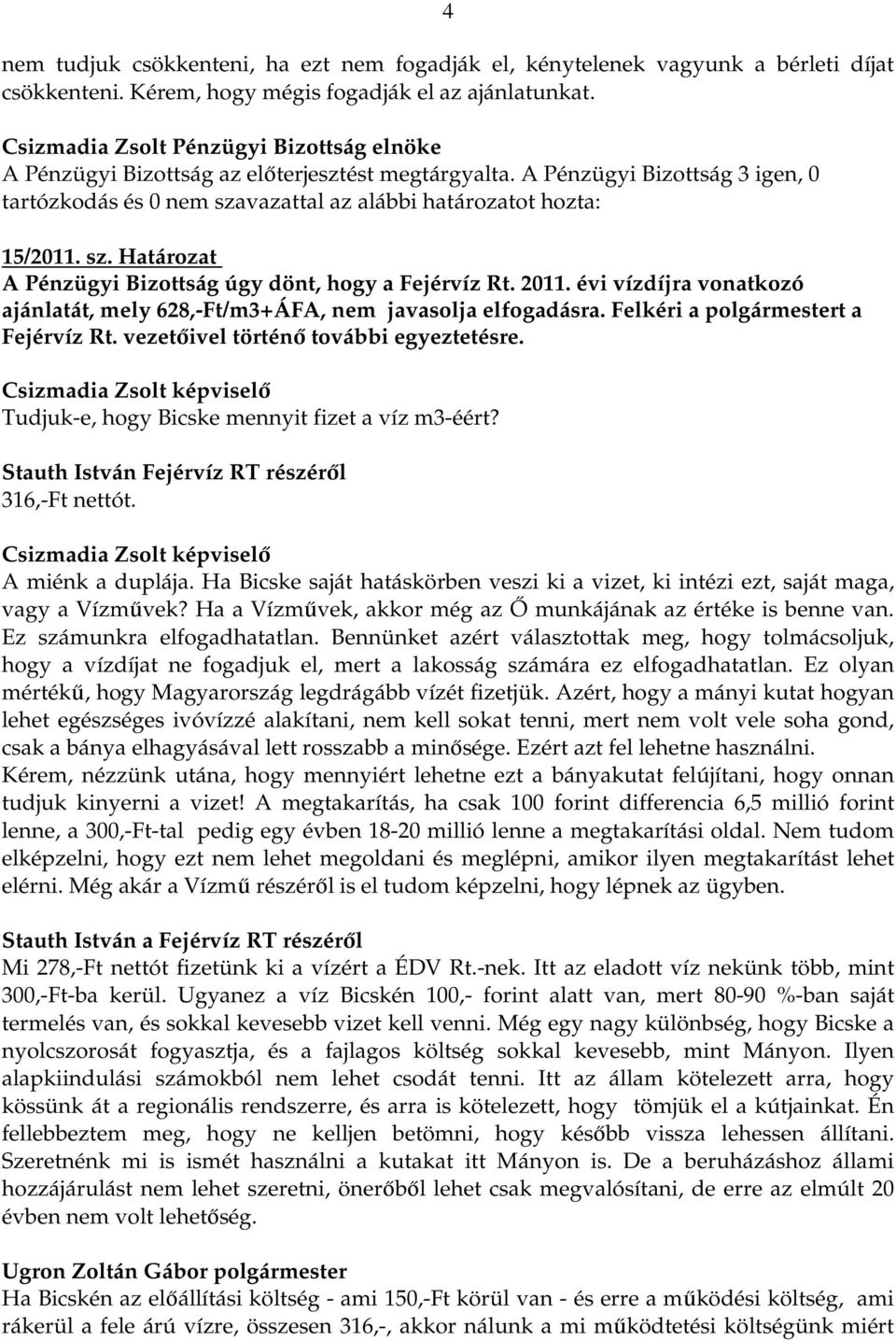 4

nem tudjuk csökkenteni, ha ezt nem fogadják el, kénytelenek vagyunk a bérleti díjat csökkenteni. Kérem, hogy mégis fogadják el az ajánlatunkat.

Csizmadia Zsolt Pénzügyi Bizottság elnöke
A Pénzügyi Bizottság az előterjesztést megtárgyalta. A Pénzügyi Bizottság 3 igen, 0 tartózkodás és 0 nem szavazattal az alábbi határozatot hozta:

15/2011. sz. Határozat
A Pénzügyi Bizottság úgy dönt, hogy a Fejérvíz Rt. 2011. évi vízdíjra vonatkozó ajánlatát, mely 628,-Ft/m3+ÁFA, nem javasolja elfogadásra. Felkéri a polgármestert a Fejérvíz Rt. vezetőivel történő további egyeztetésre.

Csizmadia Zsolt képviselő
Tudjuk-e, hogy Bicske mennyit fizet a víz m3-éért?

Stauth István Fejérvíz RT részéről
316,-Ft nettót.

Csizmadia Zsolt képviselő
A miénk a duplája. Ha Bicske saját hatáskörben veszi ki a vizet, ki intézi ezt, saját maga, vagy a Vízművek? Ha a Vízművek, akkor még az Ő munkájának az értéke is benne van. Ez számunkra elfogadhatatlan. Bennünket azért választottak meg, hogy tolmácsoljuk, hogy a vízdíjat ne fogadjuk el, mert a lakosság számára ez elfogadhatatlan. Ez olyan mértékű, hogy Magyarország legdrágább vízét fizetjük. Azért, hogy a mányi kutat hogyan lehet egészséges ivóvízzé alakítani, nem kell sokat tenni, mert nem volt vele soha gond, csak a bánya elhagyásával lett rosszabb a minősége. Ezért azt fel lehetne használni. Kérem, nézzünk utána, hogy mennyiért lehetne ezt a bányakutat felújítani, hogy onnan tudjuk kinyerni a vizet! A megtakarítás, ha csak 100 forint differencia 6,5 millió forint lenne, a 300,-Ft-tal pedig egy évben 18-20 millió lenne a megtakarítási oldal. Nem tudom elképzelni, hogy ezt nem lehet megoldani és meglépni, amikor ilyen megtakarítást lehet elérni. Még akár a Vízmű részéről is el tudom képzelni, hogy lépnek az ügyben.

Stauth István a Fejérvíz RT részéről
Mi 278,-Ft nettót fizetünk ki a vízért a ÉDV Rt.-nek. Itt az eladott víz nekünk több, mint 300,-Ft-ba kerül. Ugyanez a víz Bicskén 100,- forint alatt van, mert 80-90 %-ban saját termelés van, és sokkal kevesebb vizet kell venni. Még egy nagy különbség, hogy Bicske a nyolcszorosát fogyasztja, és a fajlagos költség sokkal kevesebb, mint Mányon. Ilyen alapkiindulási számokból nem lehet csodát tenni. Itt az állam kötelezett arra, hogy kössünk át a regionális rendszerre, és arra is kötelezett, hogy tömjük el a kútjainkat. Én fellebbeztem meg, hogy ne kelljen betömni, hogy később vissza lehessen állítani. Szeretnénk mi is ismét használni a kutakat itt Mányon is. De a beruházáshoz állami hozzájárulást nem lehet szeretni, önerőből lehet csak megvalósítani, de erre az elmúlt 20 évben nem volt lehetőség.

Ugron Zoltán Gábor polgármester
Ha Bicskén az előállítási költség - ami 150,-Ft körül van - és erre a működési költség, ami rákerül a fele árú vízre, összesen 316,-, akkor nálunk a mi működtetési költségünk miért